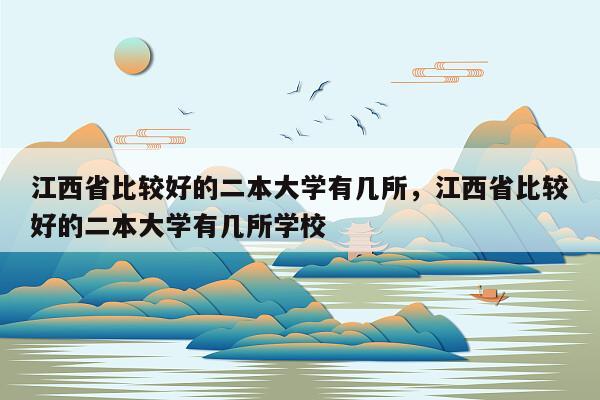 江西省比较好的二本大学有几所，江西省比较好的二本大学有几所学校